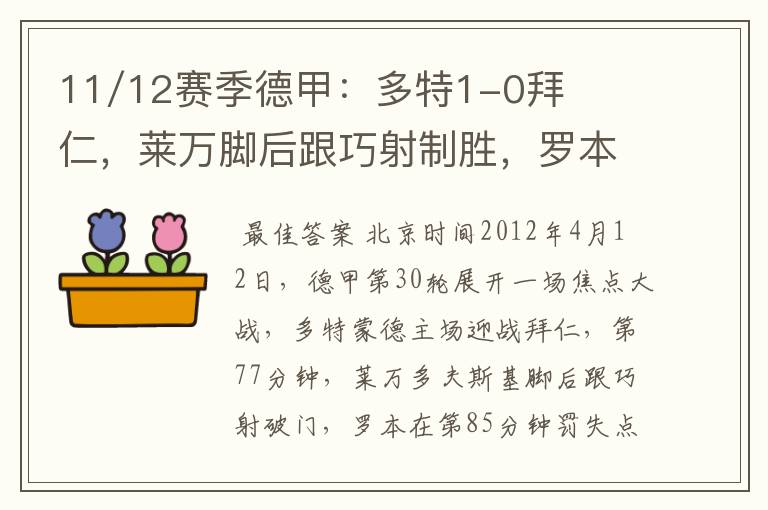 11/12赛季德甲：多特1-0拜仁，莱万脚后跟巧射制胜，罗本

最佳答案 北京时间2012年4月12日，德甲第30轮展开一场焦点大战，多特蒙德主场迎战拜仁，第77分钟，莱万多夫斯基脚后跟巧射破门，罗本在第85分钟罚失点